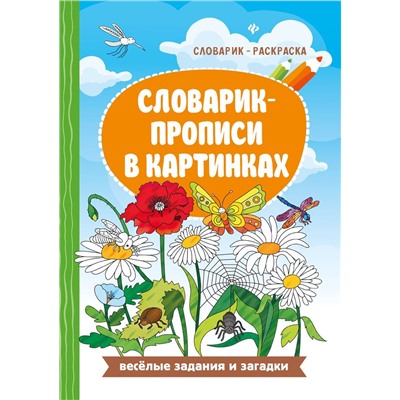 СЛОВАРИК - РАСКРАСКА

СЛОВАРИК-ПРОПИСИ В КАРТИНКАХ

весёлые задания и загадки